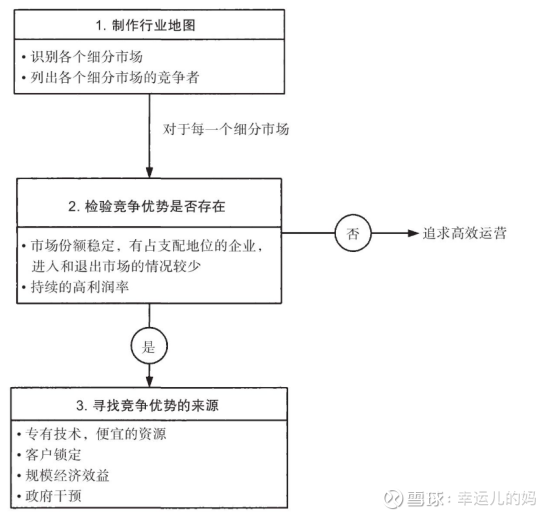 1. 制作行业地图

• 识别各个细分市场
• 列出各个细分市场的竞争者

对于每一个细分市场

2. 检验竞争优势是否存在

• 市场份额稳定，有占支配地位的企业，进入和退出市场的情况较少
• 持续的高利润率

否

追求高效运营

是

3. 寻找竞争优势的来源

• 专有技术，便宜的资源
• 客户锁定
• 规模经济效益
• 政府干预

雪球：幸运儿的妈